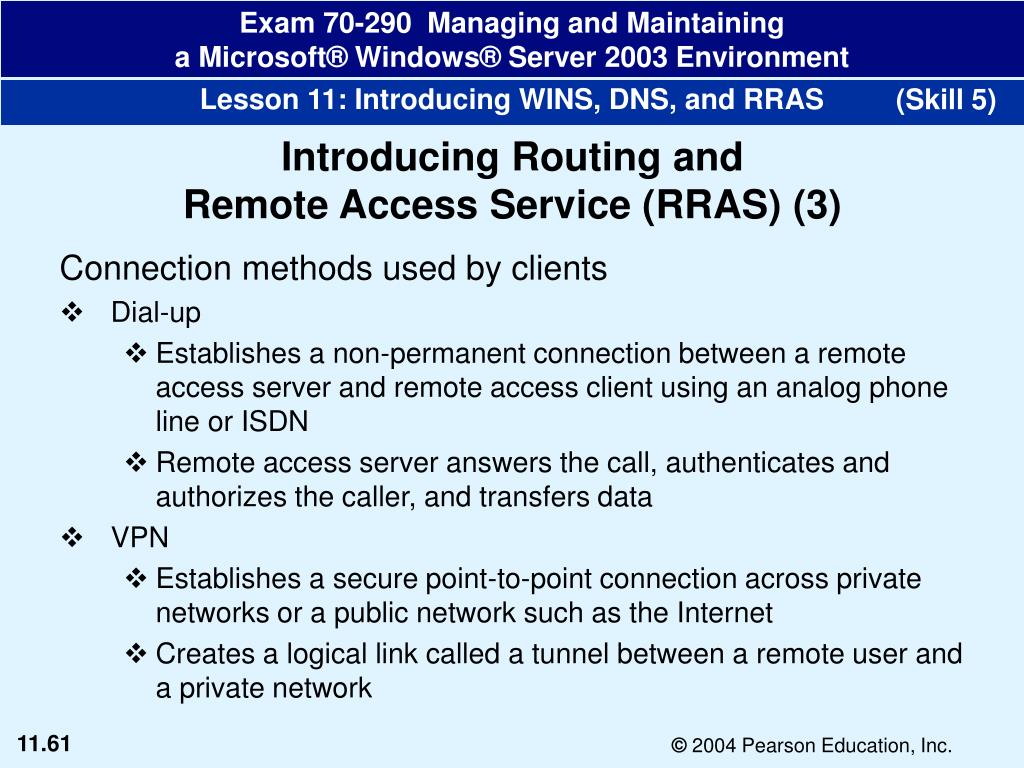 Exam 70-290 Managing and Maintaining
a Microsoft® Windows® Server 2003 Environment

Lesson 11: Introducing WINS, DNS, and RRAS (Skill 5)

Introducing Routing and
Remote Access Service (RRAS) (3)

Connection methods used by clients

❖ Dial-up

❖ Establishes a non-permanent connection between a remote access server and remote access client using an analog phone line or ISDN

❖ Remote access server answers the call, authenticates and authorizes the caller, and transfers data

❖ VPN

❖ Establishes a secure point-to-point connection across private networks or a public network such as the Internet

❖ Creates a logical link called a tunnel between a remote user and a private network

11.61

© 2004 Pearson Education, Inc.